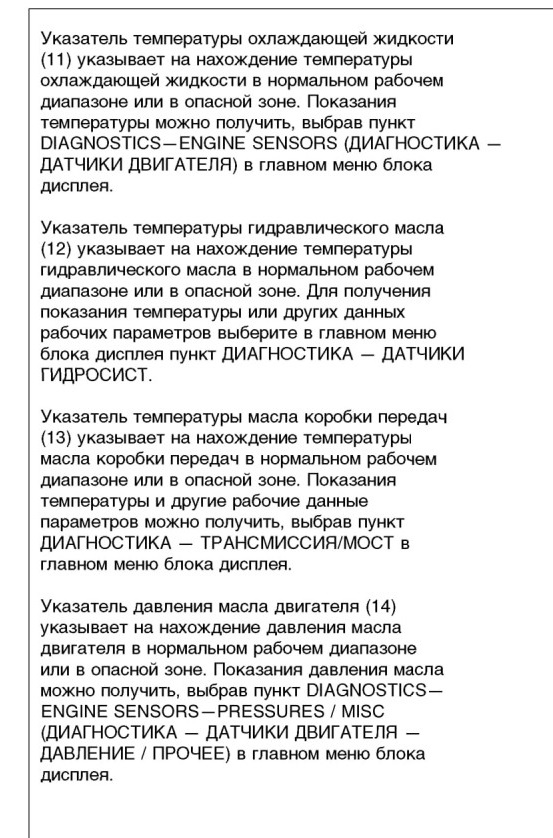 Указатель температуры охлаждающей жидкости (11) указывает на нахождение температуры охлаждающей жидкости в нормальном рабочем диапазоне или в опасной зоне. Показания температуры можно получить, выбрав пункт DIAGNOSTICS—ENGINE SENSORS (ДИАГНОСТИКА — ДАТЧИКИ ДВИГАТЕЛЯ) в главном меню блока дисплея.

Указатель температуры гидравлического масла (12) указывает на нахождение температуры гидравлического масла в нормальном рабочем диапазоне или в опасной зоне. Для получения показания температуры или других данных рабочих параметров выберите в главном меню блока дисплея пункт ДИАГНОСТИКА — ДАТЧИКИ ГИДРОСИСТ.

Указатель температуры масла коробки передач (13) указывает на нахождение температуры масла коробки передач в нормальном рабочем диапазоне или в опасной зоне. Показания температуры и другие рабочие данные параметров можно получить, выбрав пункт ДИАГНОСТИКА — ТРАНСМИССИЯ/МОСТ в главном меню блока дисплея.

Указатель давления масла двигателя (14) указывает на нахождение давления масла двигателя в нормальном рабочем диапазоне или в опасной зоне. Показания давления масла можно получить, выбрав пункт DIAGNOSTICS—ENGINE SENSORS—PRESSURES / MISC (ДИАГНОСТИКА — ДАТЧИКИ ДВИГАТЕЛЯ — ДАВЛЕНИЕ / ПРОЧЕЕ) в главном меню блока дисплея.